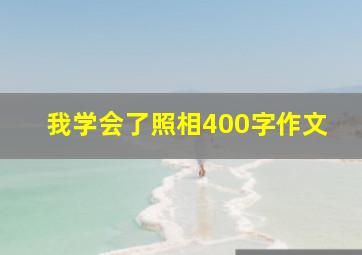 我学会了照相400字作文